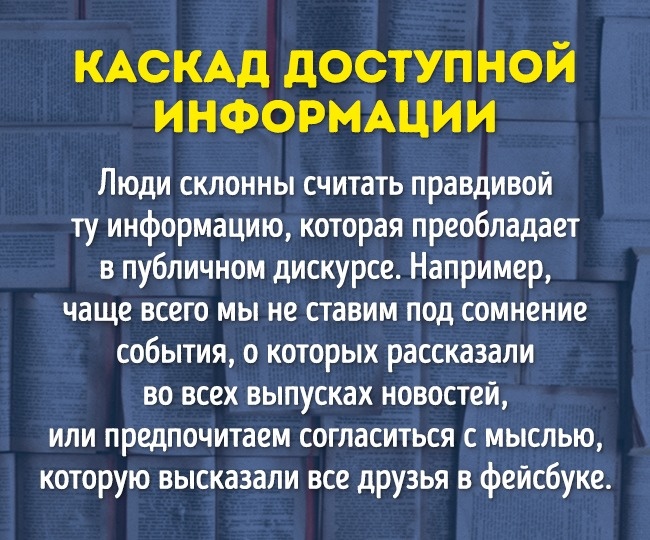 КАСКАД ДОСТУПНОЙ ИНФОРМАЦИИ

Люди склонны считать правдивой ту информацию, которая преобладает в публичном дискурсе. Например, чаще всего мы не ставим под сомнение события, о которых рассказали во всех выпусках новостей, или предпочитаем согласиться с мыслью, которую высказали все друзья в фейсбуке.